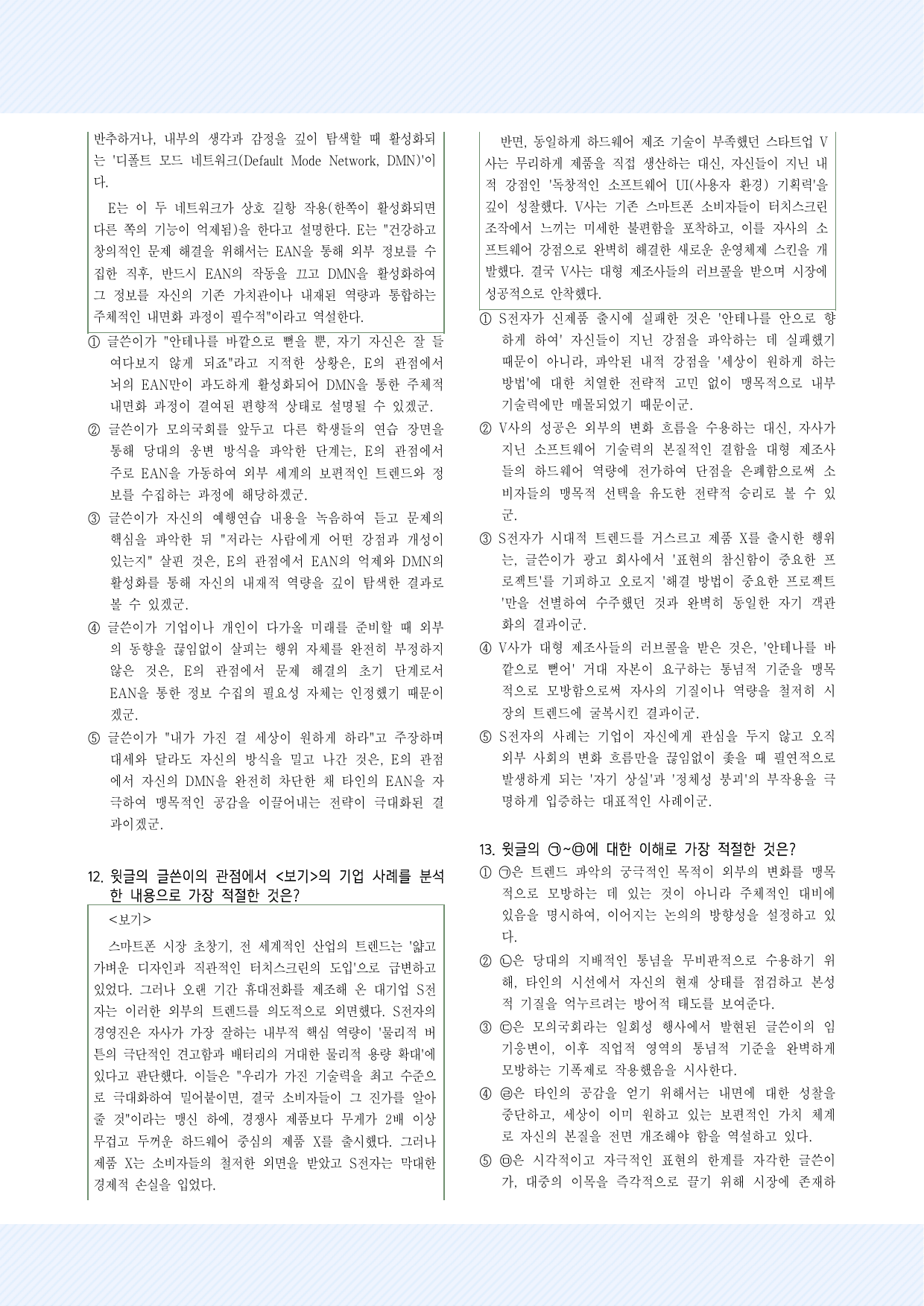 반추하거나, 내부의 생각과 감정을 깊이 탐색할 때 활성화되는 '디폴트 모드 네트워크(Default Mode Network, DMN)'이다.

E는 이 두 네트워크가 상호 길항 작용(한쪽이 활성화되면 다른 쪽의 기능이 억제됨)을 한다고 설명한다. E는 "건강하고 창의적인 문제 해결을 위해서는 EAN을 통해 외부 정보를 수집한 직후, 반드시 EAN의 작동을 끄고 DMN을 활성화하여 그 정보를 자신의 기존 가치관이나 내재된 역량과 통합하는 주체적인 내면화 과정이 필수적"이라고 역설한다.

① 글쓴이가 "안테나를 바깥으로 뻗을 뿐, 자기 자신은 잘 들여다보지 않게 되죠"라고 지적한 상황은, E의 관점에서 뇌의 EAN만이 과도하게 활성화되어 DMN을 통한 주체적 내면화 과정이 결여된 편향적 상태로 설명될 수 있겠군.

② 글쓴이가 모의국회를 앞두고 다른 학생들의 연습 장면을 통해 당대의 웅변 방식을 파악한 단계는, E의 관점에서 주로 EAN을 가동하여 외부 세계의 보편적인 트렌드와 정보를 수집하는 과정에 해당하겠군.

③ 글쓴이가 자신의 예행연습 내용을 녹음하여 듣고 문제의 핵심을 파악한 뒤 "저라는 사람에게 어떤 강점과 개성이 있는지" 살핀 것은, E의 관점에서 EAN의 억제와 DMN의 활성화를 통해 자신의 내재적 역량을 깊이 탐색한 결과로 볼 수 있겠군.

④ 글쓴이가 기업이나 개인이 다가올 미래를 준비할 때 외부의 동향을 끊임없이 살피는 행위 자체를 완전히 부정하지 않은 것은, E의 관점에서 문제 해결의 초기 단계로서 EAN을 통한 정보 수집의 필요성 자체는 인정했기 때문이겠군.

⑤ 글쓴이가 "내가 가진 걸 세상이 원하게 하라"고 주장하며 대세와 달라도 자신의 방식을 밀고 나간 것은, E의 관점에서 자신의 DMN을 완전히 차단한 채 타인의 EAN을 자극하여 맹목적인 공감을 이끌어내는 전략이 극대화된 결과이겠군.

12. 윗글의 글쓴이의 관점에서 <보기>의 기업 사례를 분석한 내용으로 가장 적절한 것은?

<보기>

스마트폰 시장 초창기, 전 세계적인 산업의 트렌드는 '얇고 가벼운 디자인과 직관적인 터치스크린의 도입'으로 급변하고 있었다. 그러나 오랜 기간 휴대전화를 제조해 온 대기업 S전자는 이러한 외부의 트렌드를 의도적으로 외면했다. S전자의 경영진은 자사가 가장 잘하는 내부적 핵심 역량이 '물리적 버튼의 극단적인 견고함과 배터리의 거대한 물리적 용량 확대'에 있다고 판단했다. 이들은 "우리가 가진 기술력을 최고 수준으로 극대화하여 밀어붙이면, 결국 소비자들이 그 진가를 알아줄 것"이라는 맹신 하에, 경쟁사 제품보다 무게가 2배 이상 무겁고 두꺼운 하드웨어 중심의 제품 X를 출시했다. 그러나 제품 X는 소비자들의 철저한 외면을 받았고 S전자는 막대한 경제적 손실을 입었다.

반면, 동일하게 하드웨어 제조 기술이 부족했던 스타트업 V사는 무리하게 제품을 직접 생산하는 대신, 자신들이 지닌 내적 강점인 '독창적인 소프트웨어 UI(사용자 환경) 기획력'을 깊이 성찰했다. V사는 기존 스마트폰 소비자들이 터치스크린 조작에서 느끼는 미세한 불편함을 포착하고, 이를 자사의 소프트웨어 강점으로 완벽히 해결한 새로운 운영체제 스킨을 개발했다. 결국 V사는 대형 제조사들의 러브콜을 받으며 시장에 성공적으로 안착했다.

① S전자가 신제품 출시에 실패한 것은 '안테나를 안으로 향하게 하여' 자신들이 지닌 강점을 파악하는 데 실패했기 때문이 아니라, 파악된 내적 강점을 '세상이 원하게 하는 방법'에 대한 치열한 전략적 고민 없이 맹목적으로 내부 기술력에만 매몰되었기 때문이군.

② V사의 성공은 외부의 변화 흐름을 수용하는 대신, 자사가 지닌 소프트웨어 기술력의 본질적인 결함을 대형 제조사들의 하드웨어 역량에 전가하여 단점을 은폐함으로써 소비자들의 맹목적 선택을 유도한 전략적 승리로 볼 수 있군.

③ S전자가 시대적 트렌드를 거스르고 제품 X를 출시한 행위는, 글쓴이가 광고 회사에서 '표현의 참신함이 중요한 프로젝트'를 기피하고 오로지 '해결 방법이 중요한 프로젝트'만을 선별하여 수주했던 것과 완벽히 동일한 자기 객관화의 결과이군.

④ V사가 대형 제조사들의 러브콜을 받은 것은, '안테나를 바깥으로 뻗어' 거대 자본이 요구하는 통념적 기준을 맹목적으로 모방함으로써 자사의 기질이나 역량을 철저히 시장의 트렌드에 굴복시킨 결과이군.

⑤ S전자의 사례는 기업이 자신에게 관심을 두지 않고 오직 외부 사회의 변화 흐름만을 끊임없이 좇을 때 필연적으로 발생하게 되는 '자기 상실'과 '정체성 붕괴'의 부작용을 극명하게 입증하는 대표적인 사례이군.

13. 윗글의 ㉠~㉤에 대한 이해로 가장 적절한 것은?

① ㉠은 트렌드 파악의 궁극적인 목적이 외부의 변화를 맹목적으로 모방하는 데 있는 것이 아니라 주체적인 대비에 있음을 명시하여, 이어지는 논의의 방향성을 설정하고 있다.

② ㉡은 당대의 지배적인 통념을 무비판적으로 수용하기 위해, 타인의 시선에서 자신의 현재 상태를 점검하고 본성적 기질을 억누르려는 방어적 태도를 보여준다.

③ ㉢은 모의국회라는 일회성 행사에서 발현된 글쓴이의 임기응변이, 이후 직업적 영역의 통념적 기준을 완벽하게 모방하는 기폭제로 작용했음을 시사한다.

④ ㉣은 타인의 공감을 얻기 위해서는 내면에 대한 성찰을 중단하고, 세상이 이미 원하고 있는 보편적인 가치 체계로 자신의 본질을 전면 개조해야 함을 역설하고 있다.

⑤ ㉤은 시각적이고 자극적인 표현의 한계를 자각한 글쓴이가, 대중의 이목을 즉각적으로 끌기 위해 시장에 존재하